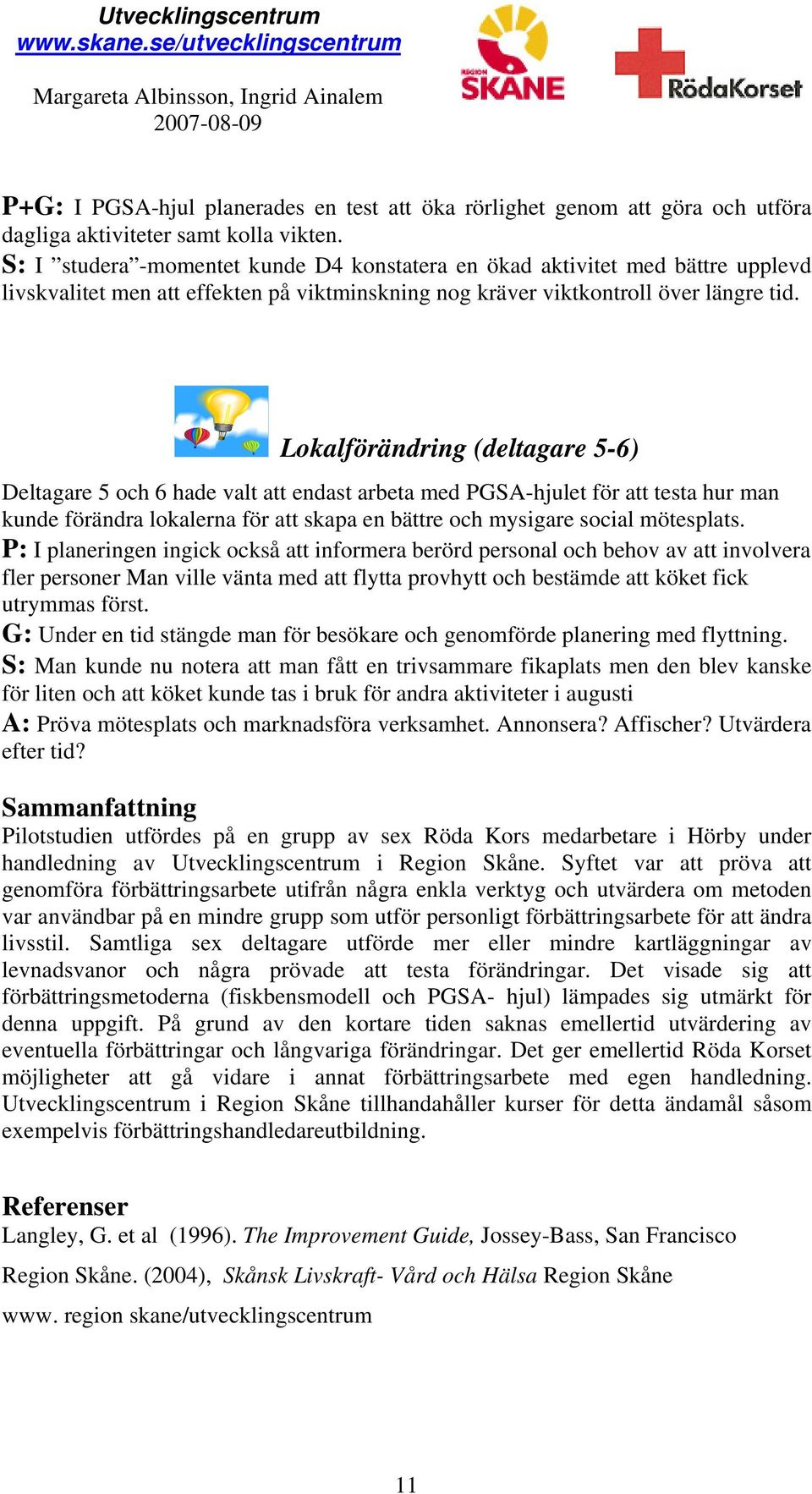 Utvecklingscentrum
www.skane.se/utvecklingscentrum

Margareta Albinsson, Ingrid Ainalem
2007-08-09

REGION SKÅNE

RödaKorset

P+G: I PGSA-hjul planerades en test att öka rörlighet genom att göra och utföra dagliga aktiviteter samt kolla vikten.
S: I ”studera”-momentet kunde D4 konstatera en ökad aktivitet med bättre upplevd livskvalitet men att effekten på viktminskning nog kräver viktkontroll över längre tid.

Lokalförändring (deltagare 5-6)

Deltagare 5 och 6 hade valt att endast arbeta med PGSA-hjulet för att testa hur man kunde förändra lokalerna för att skapa en bättre och mysigare social mötesplats.
P: I planeringen ingick också att informera berörd personal och behov av att involvera fler personer Man ville vänta med att flytta provhytt och bestämde att köket fick utrymmas först.
G: Under en tid stängde man för besökare och genomförde planering med flyttning.
S: Man kunde nu notera att man fått en trivsammare fikaplats men den blev kanske för liten och att köket kunde tas i bruk för andra aktiviteter i augusti
A: Pröva mötesplats och marknadsföra verksamhet. Annonsera? Affischer? Utvärdera efter tid?

Sammanfattning
Pilotstudien utfördes på en grupp av sex Röda Kors medarbetare i Hörby under handledning av Utvecklingscentrum i Region Skåne. Syftet var att pröva att genomföra förbättringsarbete utifrån några enkla verktyg och utvärdera om metoden var användbar på en mindre grupp som utför personligt förbättringsarbete för att ändra livsstil. Samtliga sex deltagare utförde mer eller mindre kartläggningar av levnadsvanor och några prövade att testa förändringar. Det visade sig att förbättringsmetoderna (fiskbensmodell och PGSA- hjul) lämpades sig utmärkt för denna uppgift. På grund av den kortare tiden saknas emellertid utvärdering av eventuella förbättringar och långvariga förändringar. Det ger emellertid Röda Korset möjligheter att gå vidare i annat förbättringsarbete med egen handledning. Utvecklingscentrum i Region Skåne tillhandahåller kurser för detta ändamål såsom exempelvis förbättringshandledareutbildning.

Referenser
Langley, G. et al (1996). The Improvement Guide, Jossey-Bass, San Francisco

Region Skåne. (2004), Skånsk Livskraft- Vård och Hälsa Region Skåne

www. region skane/utvecklingscentrum

11